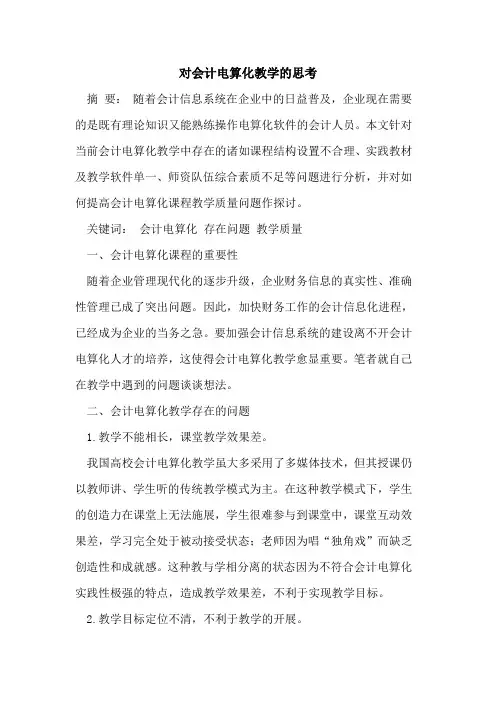 对会计电算化教学的思考

摘 要： 随着会计信息系统在企业中的日益普及，企业现在需要的是既有理论知识又能熟练操作电算化软件的会计人员。本文针对当前会计电算化教学中存在的诸如课程结构设置不合理、实践教材及教学软件单一、师资队伍综合素质不足等问题进行分析，并对如何提高会计电算化课程教学质量问题作探讨。

关键词： 会计电算化 存在问题 教学质量

一、会计电算化课程的重要性

随着企业管理现代化的逐步升级，企业财务信息的真实性、准确性管理已成了突出问题。因此，加快财务工作的会计信息化进程，已经成为企业的当务之急。要加强会计信息系统的建设离不开会计电算化人才的培养，这使得会计电算化教学愈显重要。笔者就自己在教学中遇到的问题谈谈想法。

二、会计电算化教学存在的问题

1.教学不能相长，课堂教学效果差。

我国高校会计电算化教学虽大多采用了多媒体技术，但其授课仍以教师讲、学生听的传统教学模式为主。在这种教学模式下，学生的创造力在课堂上无法施展，学生很难参与到课堂中，课堂互动效果差，学习完全处于被动接受状态；老师因为唱“独角戏”而缺乏创造性和成就感。这种教与学相分离的状态因为不符合会计电算化实践性极强的特点，造成教学效果差，不利于实现教学目标。

2.教学目标定位不清，不利于教学的开展。